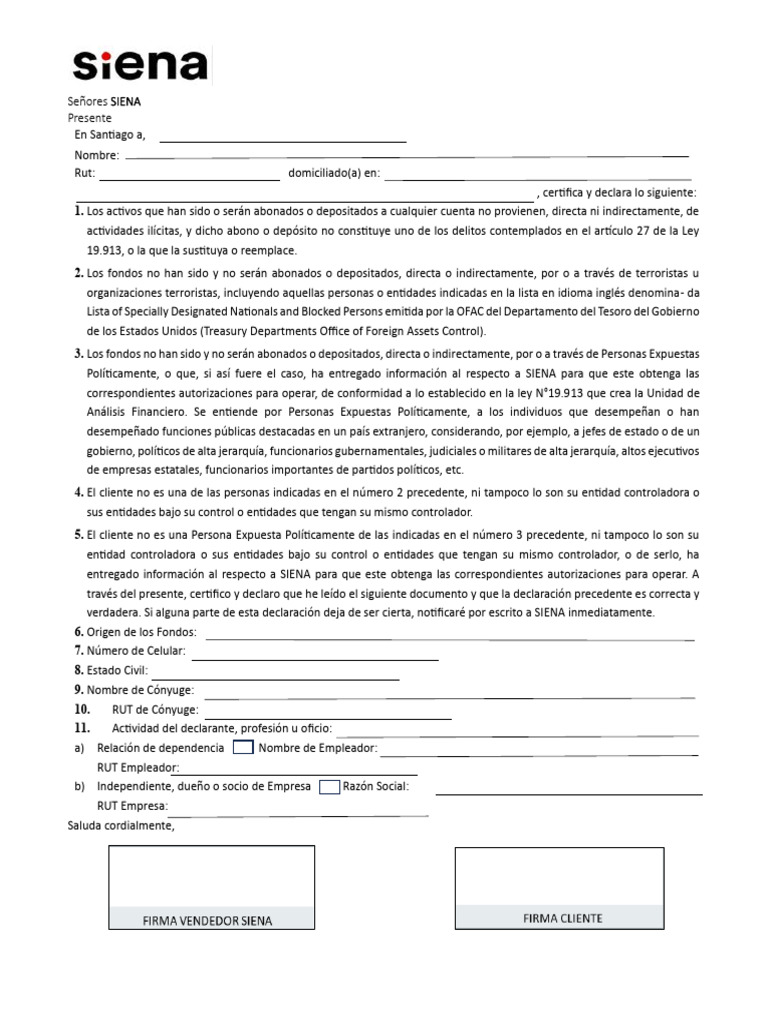 siena

Señores SIENA
Presente
En Santiago a,

Nombre:
Rut: domiciliado(a) en:
, certifica y declara lo siguiente:

1. Los activos que han sido o serán abonados o depositados a cualquier cuenta no provienen, directa ni indirectamente, de actividades ilícitas, y dicho abono o depósito no constituye uno de los delitos contemplados en el artículo 27 de la Ley 19.913, o la que la sustituya o reemplace.

2. Los fondos no han sido y no serán abonados o depositados, directa o indirectamente, por o a través de terroristas u organizaciones terroristas, incluyendo aquellas personas o entidades indicadas en la lista en idioma inglés denomina- da Lista of Specially Designated Nationals and Blocked Persons emitida por la OFAC del Departamento del Tesoro del Gobierno de los Estados Unidos (Treasury Departments Office of Foreign Assets Control).

3. Los fondos no han sido y no serán abonados o depositados, directa o indirectamente, por o a través de Personas Expuestas Políticamente, o que, si así fuere el caso, ha entregado información al respecto a SIENA para que este obtenga las correspondientes autorizaciones para operar, de conformidad a lo establecido en la ley N°19.913 que crea la Unidad de Análisis Financiero. Se entiende por Personas Expuestas Políticamente, a los individuos que desempeñan o han desempeñado funciones públicas destacadas en un país extranjero, considerando, por ejemplo, a jefes de estado o de un gobierno, políticos de alta jerarquía, funcionarios gubernamentales, judiciales o militares de alta jerarquía, altos ejecutivos de empresas estatales, funcionarios importantes de partidos políticos, etc.

4. El cliente no es una de las personas indicadas en el número 2 precedente, ni tampoco lo son su entidad controladora o sus entidades bajo su control o entidades que tengan su mismo controlador.

5. El cliente no es una Persona Expuesta Políticamente de las indicadas en el número 3 precedente, ni tampoco lo son su entidad controladora o sus entidades bajo su control o entidades que tengan su mismo controlador, o de serlo, ha entregado información al respecto a SIENA para que este obtenga las correspondientes autorizaciones para operar. A través del presente, certifico y declaro que he leído el siguiente documento y que la declaración precedente es correcta y verdadera. Si alguna parte de esta declaración deja de ser cierta, notificaré por escrito a SIENA inmediatamente.

6. Origen de los Fondos:
7. Número de Celular:
8. Estado Civil:
9. Nombre de Cónyuge:
10. RUT de Cónyuge:
11. Actividad del declarante, profesión u oficio:
a) Relación de dependencia Nombre de Empleador:
RUT Empleador:
b) Independiente, dueño o socio de Empresa Razón Social:
RUT Empresa:
Saluda cordialmente,

FIRMA VENDEDOR SIENA

FIRMA CLIENTE